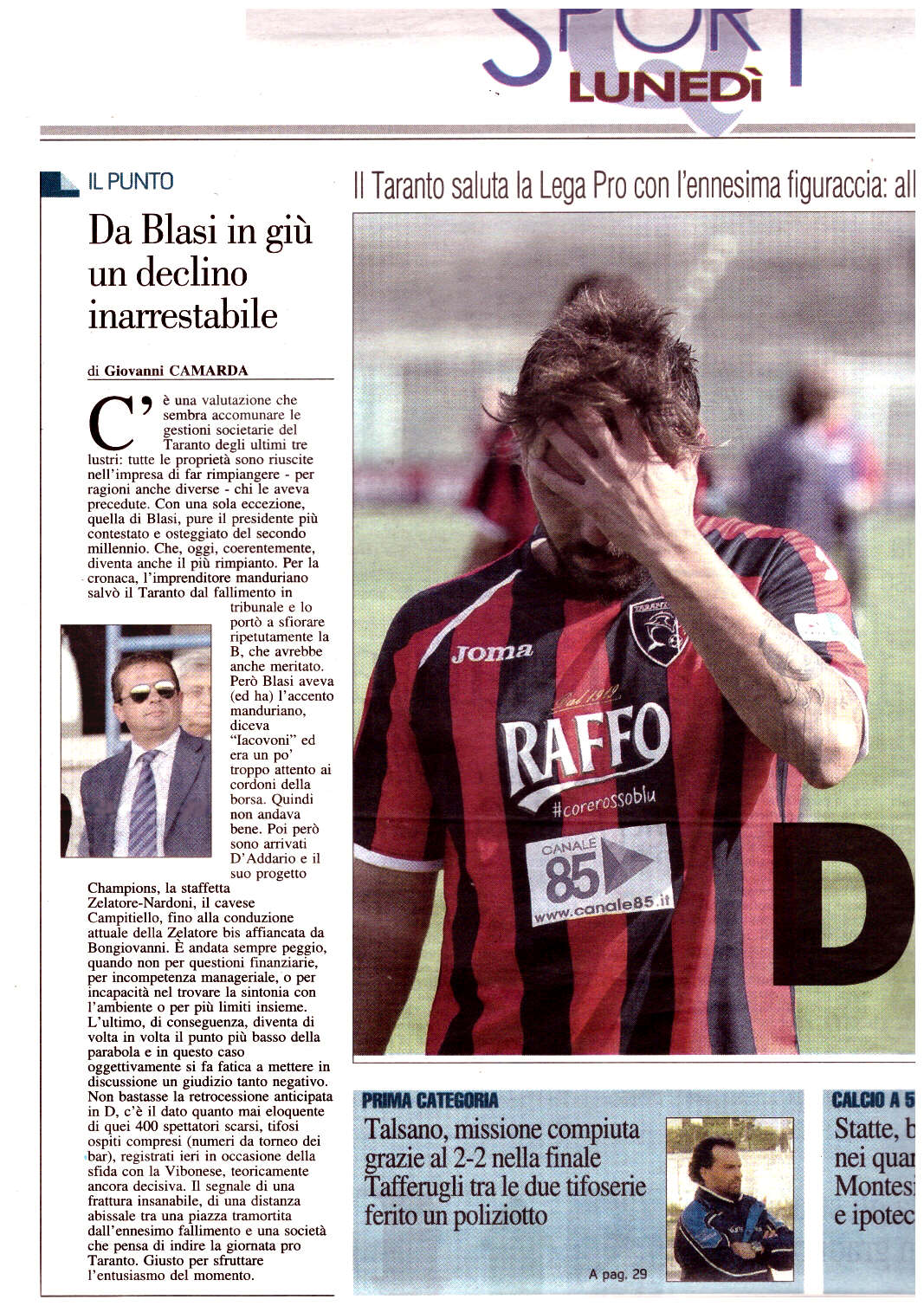 SPORT LUNEDÌ

IL PUNTO

Da Blasi in giù un declino inarrestabile

di Giovanni CAMARDA

C'è una valutazione che sembra accomunare le gestioni societarie del Taranto degli ultimi tre lustri: tutte le proprietà sono riuscite nell'impresa di far rimpiangere - per ragioni anche diverse - chi le aveva precedute. Con una sola eccezione, quella di Blasi, pure il presidente più contestato e osteggiato del secondo millennio. Che, oggi, coerentemente, diventa anche il più rimpianto. Per la cronaca, l'imprenditore manduriano salvò il Taranto dal fallimento in tribunale e lo portò a sfiorare ripetutamente la B, che avrebbe anche meritato. Però Blasi aveva (ed ha) l'accento manduriano, diceva "Iacovoni" ed era un po' troppo attento ai cordoni della borsa. Quindi non andava bene. Poi però sono arrivati D'Addario e il suo progetto Champions, la staffetta Zelatore-Nardoni, il cavese Campitiello, fino alla conduzione attuale della Zelatore bis affiancata da Bongiovanni. È andata sempre peggio, quando non per questioni finanziarie, per incompetenza manageriale, o per incapacità nel trovare la sintonia con l'ambiente o per più limiti insieme. L'ultimo, di conseguenza, diventa di volta in volta il punto più basso della parabola e in questo caso oggettivamente si fa fatica a mettere in discussione un giudizio tanto negativo. Non bastasse la retrocessione anticipata in D, c'è il dato quanto mai eloquente di quei 400 spettatori scarsi, tifosi ospiti compresi (numeri da torneo dei bar), registrati ieri in occasione della sfida con la Vibonese, teoricamente ancora decisiva. Il segnale di una frattura insanabile, di una distanza abissale tra una piazza tramortita dall'ennesimo fallimento e una società che pensa di indire la giornata pro Taranto. Giusto per sfruttare l'entusiasmo del momento.

Il Taranto saluta la Lega Pro con l'ennesima figuraccia: all

Joma
RAFFO
#corerossoblu
CANALE 85
www.canale85.it

D

PRIMA CATEGORIA
Talsano, missione compiuta grazie al 2-2 nella finale Tafferugli tra le due tifoserie ferito un poliziotto
A pag. 29

CALCIO A 5
Statte, b nei quar Montesi e ipotec